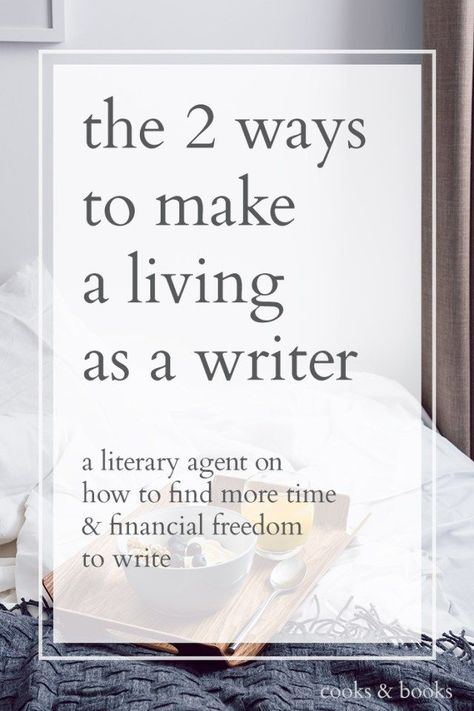 the 2 ways to make a living as a writer

a literary agent on how to find more time & financial freedom to write

cooks & books